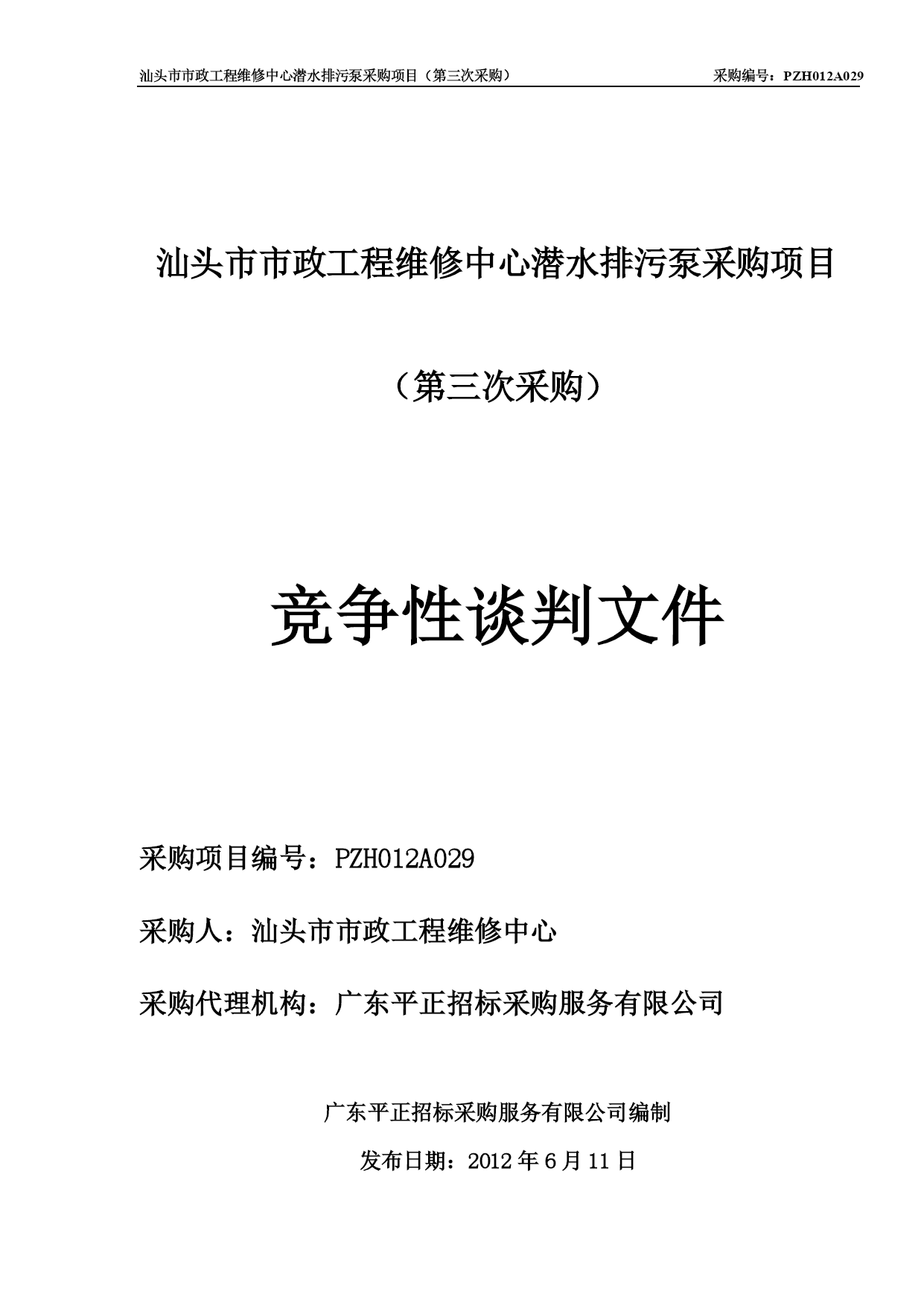 汕头市市政工程维修中心潜水排污泵采购项目（第三次采购）　　采购编号：PZH012A029

汕头市市政工程维修中心潜水排污泵采购项目

（第三次采购）

竞争性谈判文件

采购项目编号：PZH012A029

采购人：汕头市市政工程维修中心

采购代理机构：广东平正招标采购服务有限公司

广东平正招标采购服务有限公司编制

发布日期：2012 年 6 月 11 日